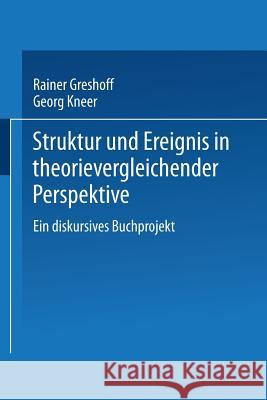 Rainer Greshoff
Georg Kneer

Struktur und Ereignis in theorievergleichender Perspektive

Ein diskursives Buchprojekt

Kraina Książek